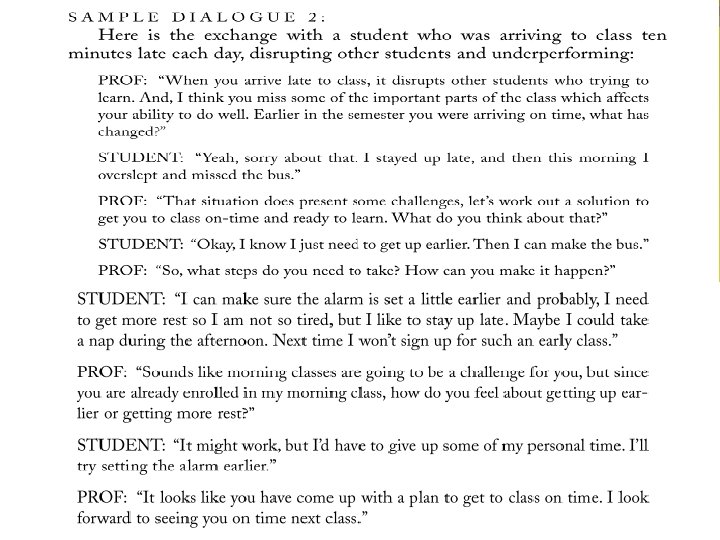 SAMPLE DIALOGUE 2:

Here is the exchange with a student who was arriving to class ten minutes late each day, disrupting other students and underperforming:

PROF: "When you arrive late to class, it disrupts other students who trying to learn. And, I think you miss some of the important parts of the class which affects your ability to do well. Earlier in the semester you were arriving on time, what has changed?"

STUDENT: "Yeah, sorry about that. I stayed up late, and then this morning I overslept and missed the bus."

PROF: "That situation does present some challenges, let's work out a solution to get you to class on-time and ready to learn. What do you think about that?"

STUDENT: "Okay, I know I just need to get up earlier. Then I can make the bus."

PROF: "So, what steps do you need to take? How can you make it happen?"

STUDENT: "I can make sure the alarm is set a little earlier and probably, I need to get more rest so I am not so tired, but I like to stay up late. Maybe I could take a nap during the afternoon. Next time I won't sign up for such an early class."

PROF: "Sounds like morning classes are going to be a challenge for you, but since you are already enrolled in my morning class, how do you feel about getting up earlier or getting more rest?"

STUDENT: "It might work, but I'd have to give up some of my personal time. I'll try setting the alarm earlier."

PROF: "It looks like you have come up with a plan to get to class on time. I look forward to seeing you on time next class."